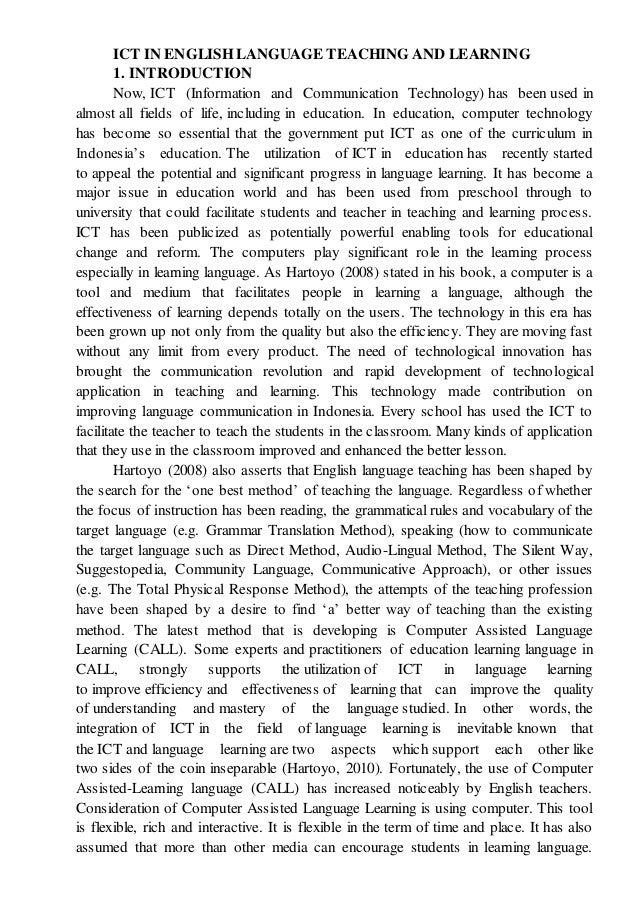 ICT IN ENGLISH LANGUAGE TEACHING AND LEARNING
1. INTRODUCTION

Now, ICT (Information and Communication Technology) has been used in almost all fields of life, including in education. In education, computer technology has become so essential that the government put ICT as one of the curriculum in Indonesia's education. The utilization of ICT in education has recently started to appeal the potential and significant progress in language learning. It has become a major issue in education world and has been used from preschool through to university that could facilitate students and teacher in teaching and learning process. ICT has been publicized as potentially powerful enabling tools for educational change and reform. The computers play significant role in the learning process especially in learning language. As Hartoyo (2008) stated in his book, a computer is a tool and medium that facilitates people in learning a language, although the effectiveness of learning depends totally on the users. The technology in this era has been grown up not only from the quality but also the efficiency. They are moving fast without any limit from every product. The need of technological innovation has brought the communication revolution and rapid development of technological application in teaching and learning. This technology made contribution on improving language communication in Indonesia. Every school has used the ICT to facilitate the teacher to teach the students in the classroom. Many kinds of application that they use in the classroom improved and enhanced the better lesson.

Hartoyo (2008) also asserts that English language teaching has been shaped by the search for the 'one best method' of teaching the language. Regardless of whether the focus of instruction has been reading, the grammatical rules and vocabulary of the target language (e.g. Grammar Translation Method), speaking (how to communicate the target language such as Direct Method, Audio-Lingual Method, The Silent Way, Suggestopedia, Community Language, Communicative Approach), or other issues (e.g. The Total Physical Response Method), the attempts of the teaching profession have been shaped by a desire to find 'a' better way of teaching than the existing method. The latest method that is developing is Computer Assisted Language Learning (CALL). Some experts and practitioners of education learning language in CALL, strongly supports the utilization of ICT in language learning to improve efficiency and effectiveness of learning that can improve the quality of understanding and mastery of the language studied. In other words, the integration of ICT in the field of language learning is inevitable known that the ICT and language learning are two aspects which support each other like two sides of the coin inseparable (Hartoyo, 2010). Fortunately, the use of Computer Assisted-Learning language (CALL) has increased noticeably by English teachers. Consideration of Computer Assisted Language Learning is using computer. This tool is flexible, rich and interactive. It is flexible in the term of time and place. It has also assumed that more than other media can encourage students in learning language.